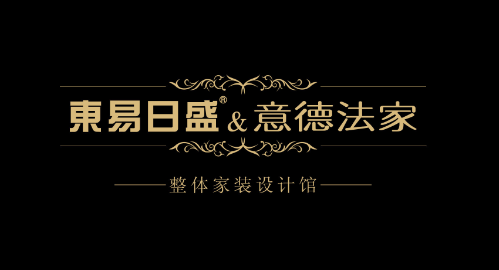 東易日盛® & 意德法家

整体家装设计馆